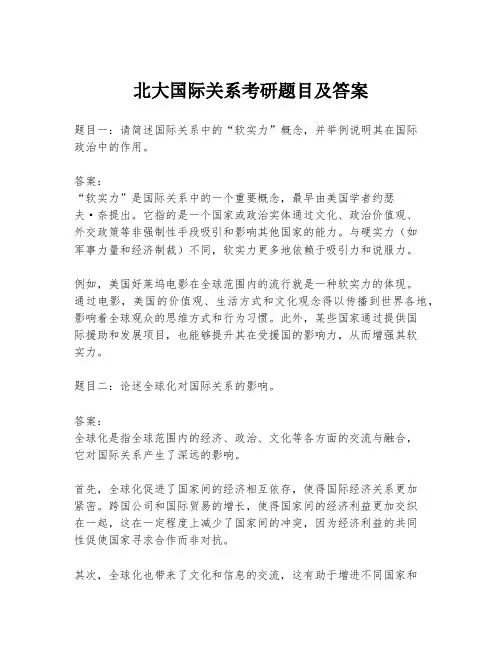 北大国际关系考研题目及答案

题目一：请简述国际关系中的“软实力”概念，并举例说明其在国际政治中的作用。

答案：
“软实力”是国际关系中的一个重要概念，最早由美国学者约瑟夫·奈提出。它指的是一个国家或政治实体通过文化、政治价值观、外交政策等非强制性手段吸引和影响其他国家的能力。与硬实力（如军事力量和经济制裁）不同，软实力更多地依赖于吸引力和说服力。

例如，美国好莱坞电影在全球范围内的流行就是一种软实力的体现。通过电影，美国的价值观、生活方式和文化观念得以传播到世界各地，影响着全球观众的思维方式和行为习惯。此外，某些国家通过提供国际援助和发展项目，也能够提升其在受援国的影响力，从而增强其软实力。

题目二：论述全球化对国际关系的影响。

答案：
全球化是指全球范围内的经济、政治、文化等各方面的交流与融合，它对国际关系产生了深远的影响。

首先，全球化促进了国家间的经济相互依存，使得国际经济关系更加紧密。跨国公司和国际贸易的增长，使得国家间的经济利益更加交织在一起，这在一定程度上减少了国家间的冲突，因为经济利益的共同性促使国家寻求合作而非对抗。

其次，全球化也带来了文化和信息的交流，这有助于增进不同国家和